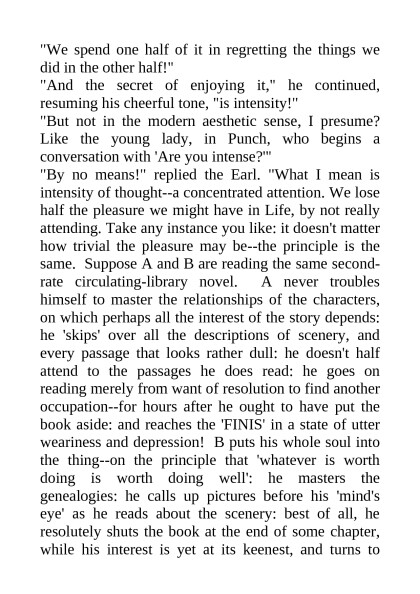 "We spend one half of it in regretting the things we did in the other half!"
"And the secret of enjoying it," he continued, resuming his cheerful tone, "is intensity!"
"But not in the modern aesthetic sense, I presume? Like the young lady, in Punch, who begins a conversation with 'Are you intense?'"
"By no means!" replied the Earl. "What I mean is intensity of thought--a concentrated attention. We lose half the pleasure we might have in Life, by not really attending. Take any instance you like: it doesn't matter how trivial the pleasure may be--the principle is the same. Suppose A and B are reading the same second-rate circulating-library novel. A never troubles himself to master the relationships of the characters, on which perhaps all the interest of the story depends: he 'skips' over all the descriptions of scenery, and every passage that looks rather dull: he doesn't half attend to the passages he does read: he goes on reading merely from want of resolution to find another occupation--for hours after he ought to have put the book aside: and reaches the 'FINIS' in a state of utter weariness and depression! B puts his whole soul into the thing--on the principle that 'whatever is worth doing is worth doing well': he masters the genealogies: he calls up pictures before his 'mind's eye' as he reads about the scenery: best of all, he resolutely shuts the book at the end of some chapter, while his interest is yet at its keenest, and turns to